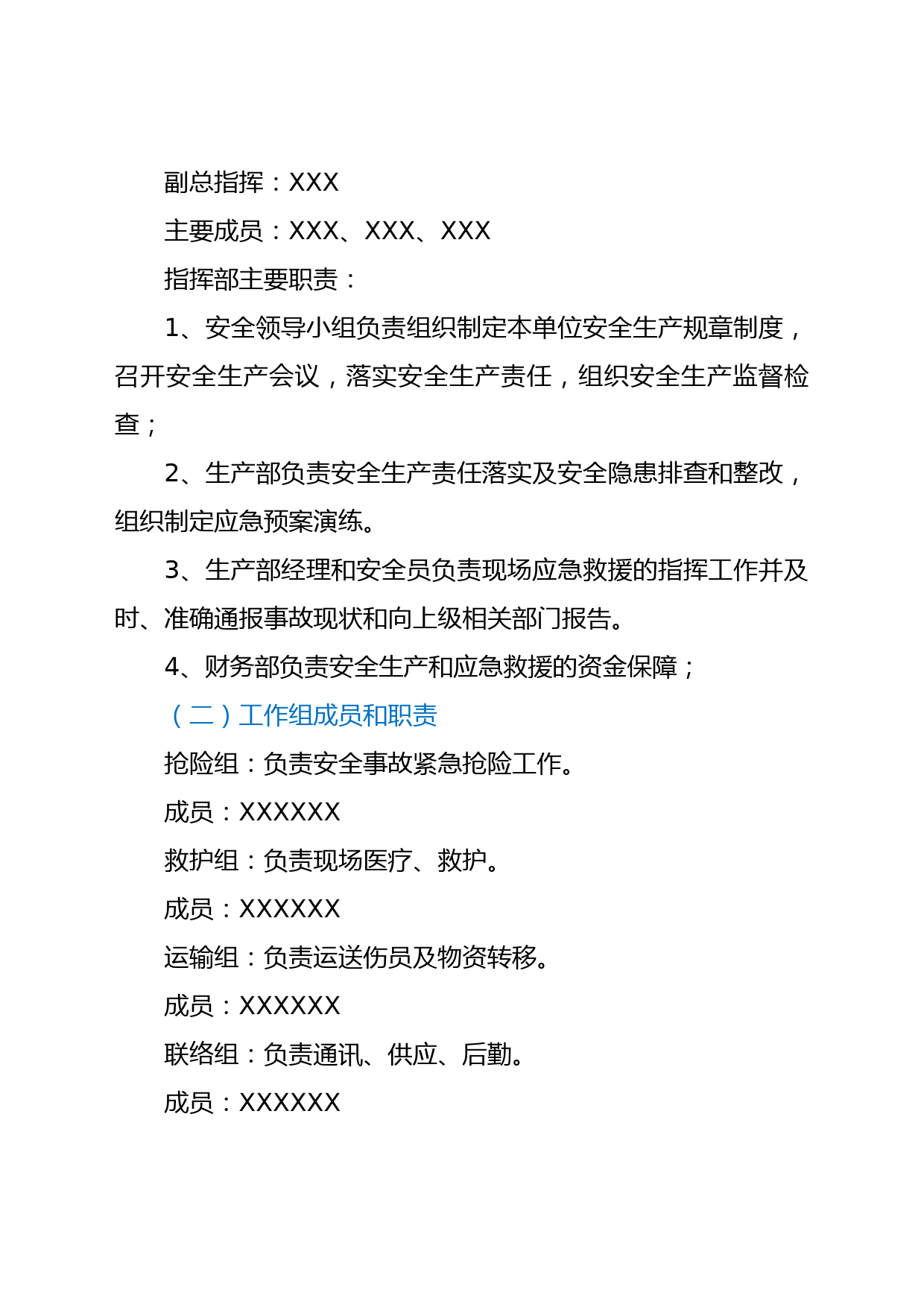 副总指挥：XXX

主要成员：XXX、XXX、XXX

指挥部主要职责：

1、安全领导小组负责组织制定本单位安全生产规章制度，召开安全生产会议，落实安全生产责任，组织安全生产监督检查；

2、生产部负责安全生产责任落实及安全隐患排查和整改，组织制定应急预案演练。

3、生产部经理和安全员负责现场应急救援的指挥工作并及时、准确通报事故现状和向上级相关部门报告。

4、财务部负责安全生产和应急救援的资金保障；

（二）工作组成员和职责

抢险组：负责安全事故紧急抢险工作。

成员：XXXXXX

救护组：负责现场医疗、救护。

成员：XXXXXX

运输组：负责运送伤员及物资转移。

成员：XXXXXX

联络组：负责通讯、供应、后勤。

成员：XXXXXX